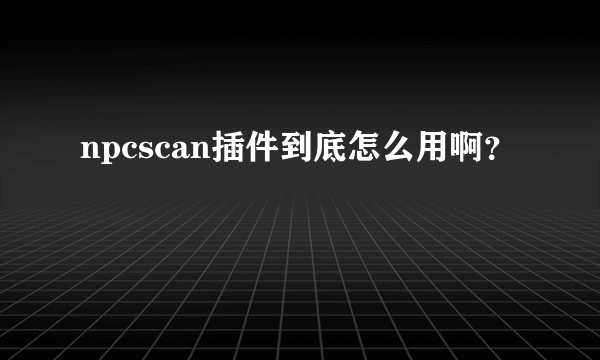 npcscan插件到底怎么用啊?